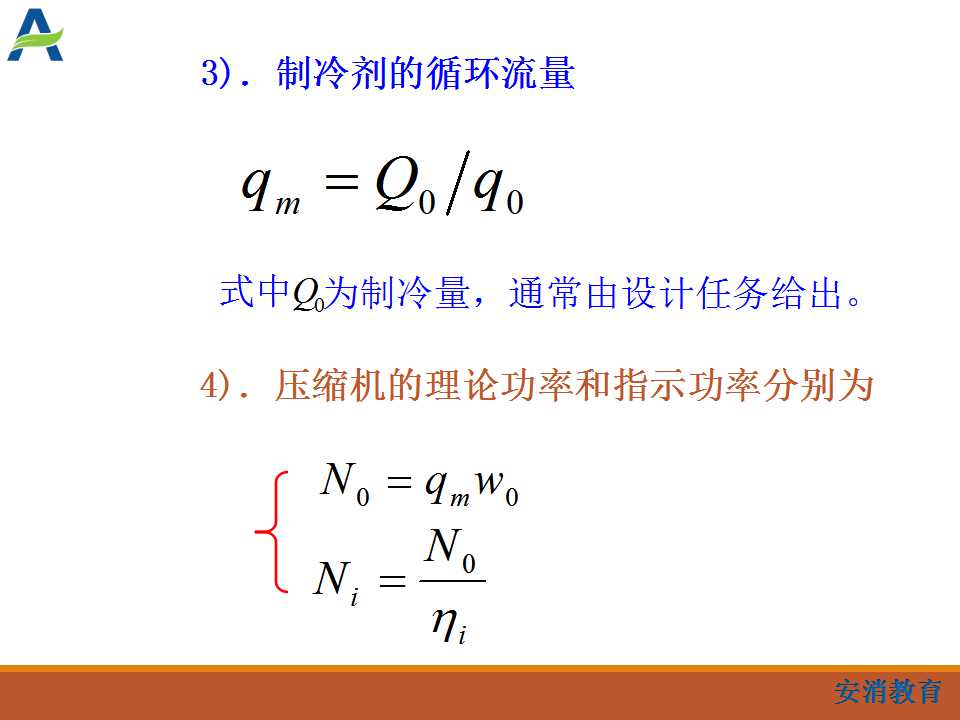 3). 制冷剂的循环流量

$q_m = Q_0 / q_0$

式中$Q_0$为制冷量，通常由设计任务给出。

4). 压缩机的理论功率和指示功率分别为

$N_0 = q_m w_0$

$N_i = \frac{N_0}{\eta_i}$

安消教育